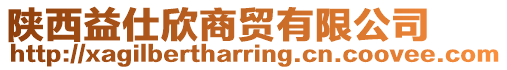 陕西益仕欣商贸有限公司
http://xagilbertharring.cn.coovee.com